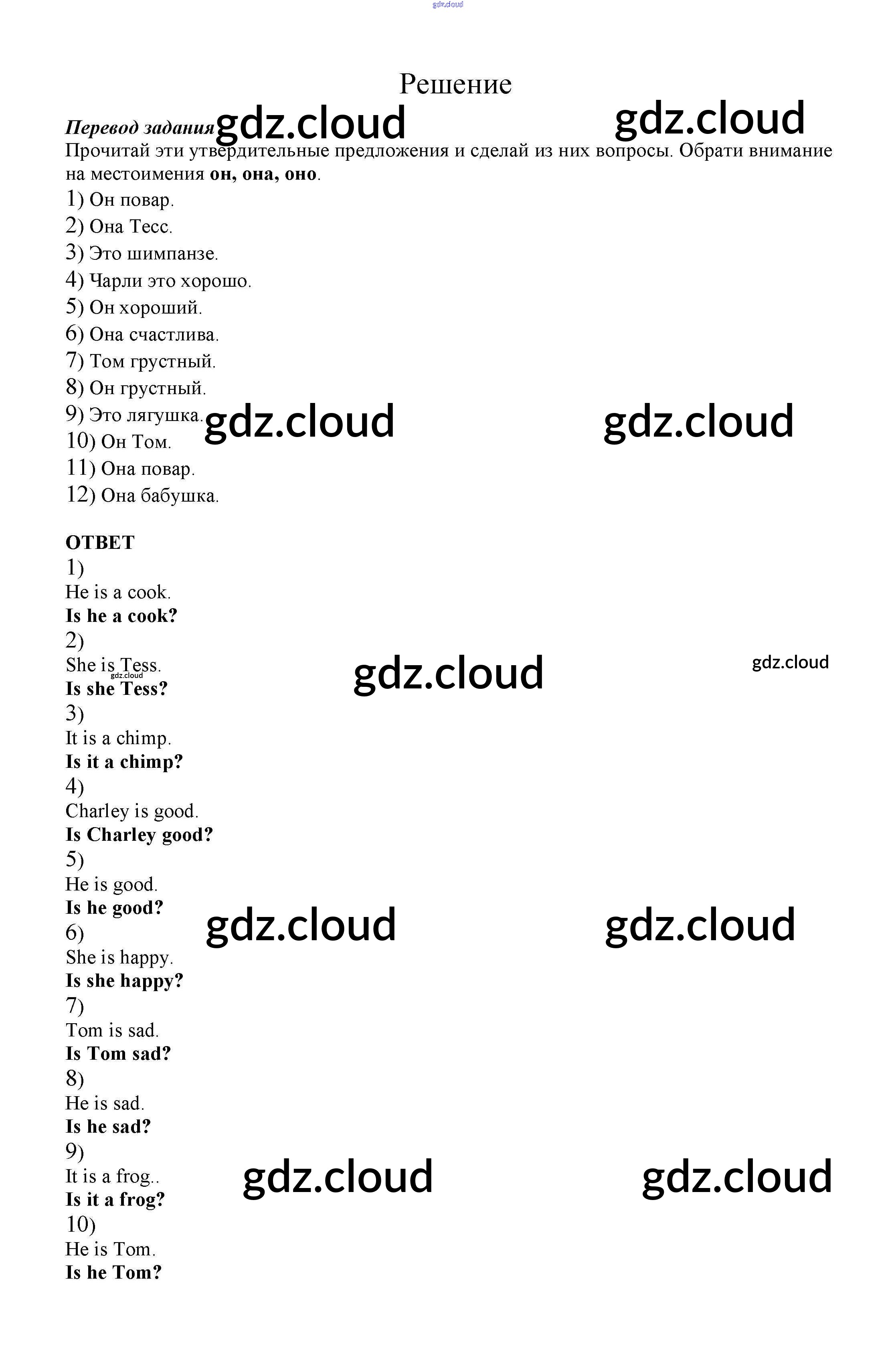 Решение

Перевод задания

Прочитай эти утвердительные предложения и сделай из них вопросы. Обрати внимание на местоимения он, она, оно.

1) Он повар.
2) Она Тесс.
3) Это шимпанзе.
4) Чарли это хорошо.
5) Он хороший.
6) Она счастлива.
7) Том грустный.
8) Он грустный.
9) Это лягушка.
10) Он Том.
11) Она повар.
12) Она бабушка.

ОТВЕТ
1)
He is a cook.
Is he a cook?
2)
She is Tess.
Is she Tess?
3)
It is a chimp.
Is it a chimp?
4)
Charley is good.
Is Charley good?
5)
He is good.
Is he good?
6)
She is happy.
Is she happy?
7)
Tom is sad.
Is Tom sad?
8)
He is sad.
Is he sad?
9)
It is a frog..
Is it a frog?
10)
He is Tom.
Is he Tom?

gdz.cloud